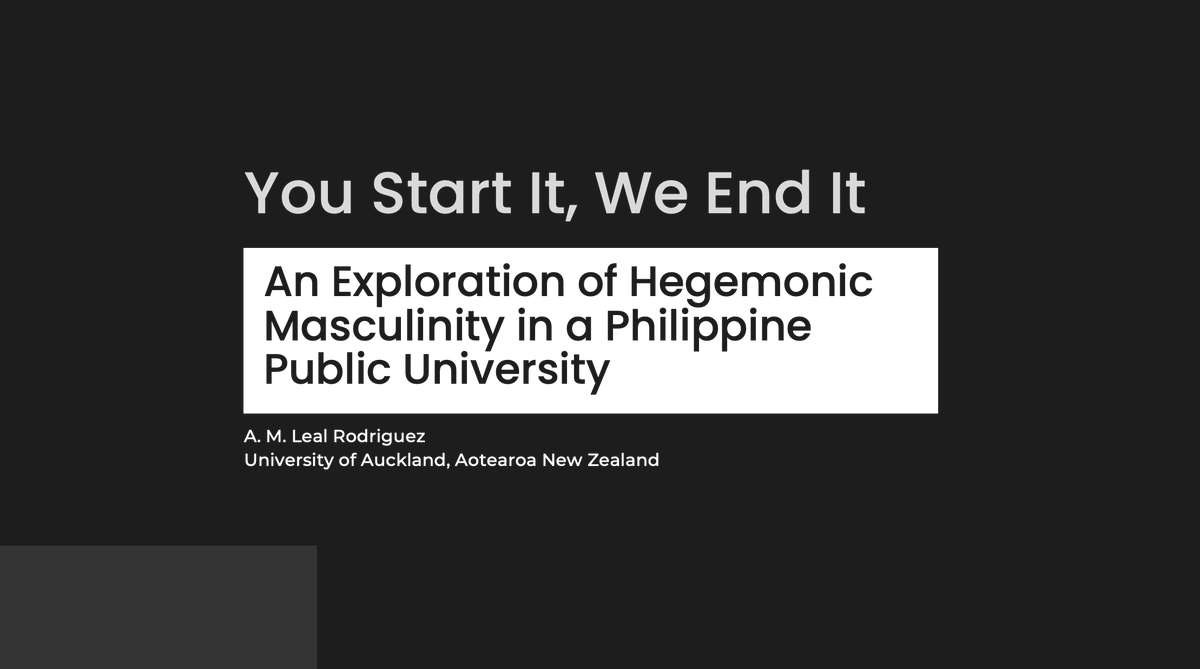 You Start It, We End It

An Exploration of Hegemonic Masculinity in a Philippine Public University

A. M. Leal Rodriguez
University of Auckland, Aotearoa New Zealand